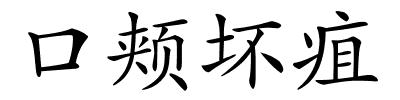 口颊坏疽